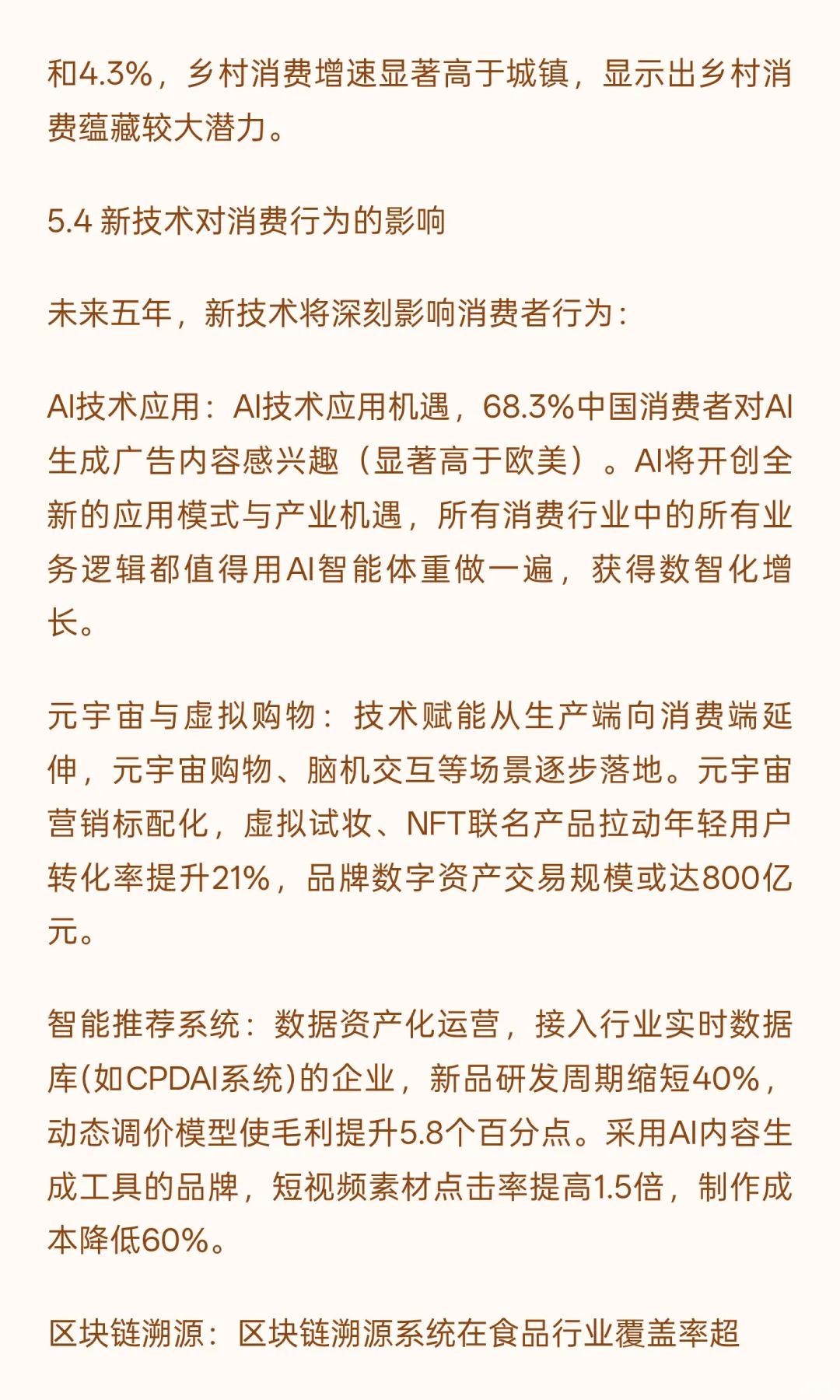 和4.3%，乡村消费增速显著高于城镇，显示出乡村消费蕴藏较大潜力。

5.4 新技术对消费行为的影响

未来五年，新技术将深刻影响消费者行为：

AI技术应用：AI技术应用机遇，68.3%中国消费者对AI生成广告内容感兴趣（显著高于欧美）。AI将开创全新的应用模式与产业机遇，所有消费行业中的所有业务逻辑都值得用AI智能体重做一遍，获得数智化增长。

元宇宙与虚拟购物：技术赋能从生产端向消费端延伸，元宇宙购物、脑机交互等场景逐步落地。元宇宙营销标配化，虚拟试妆、NFT联名产品拉动年轻用户转化率提升21%，品牌数字资产交易规模或达800亿元。

智能推荐系统：数据资产化运营，接入行业实时数据库(如CPDAI系统)的企业，新品研发周期缩短40%，动态调价模型使毛利提升5.8个百分点。采用AI内容生成工具的品牌，短视频素材点击率提高1.5倍，制作成本降低60%。

区块链溯源：区块链溯源系统在食品行业覆盖率超